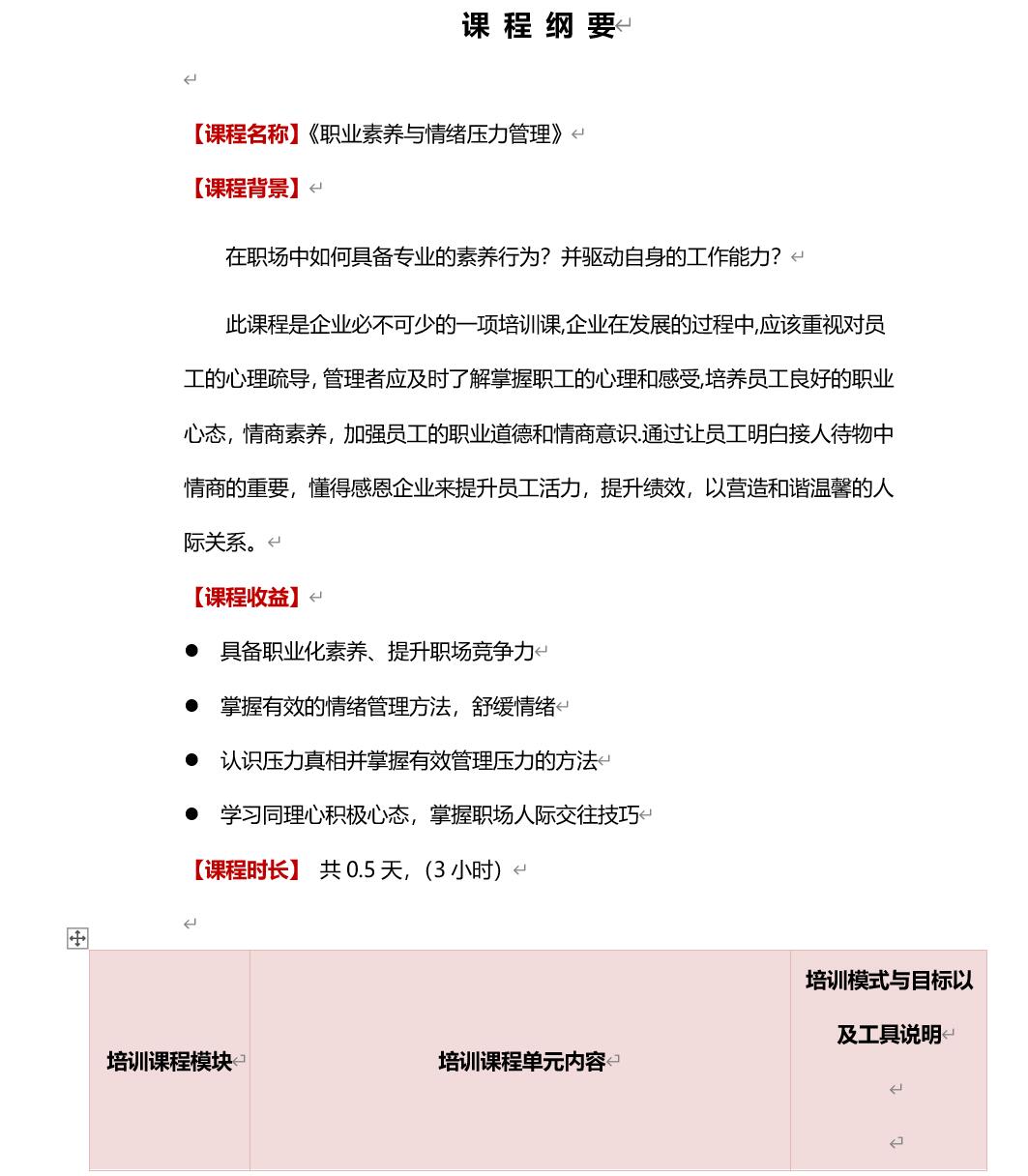 课 程 纲 要

【课程名称】《职业素养与情绪压力管理》

【课程背景】

在职场中如何具备专业的素养行为？并驱动自身的工作能力？

此课程是企业必不可少的一项培训课,企业在发展的过程中,应该重视对员工的心理疏导, 管理者应及时了解掌握职工的心理和感受,培养员工良好的职业心态，情商素养，加强员工的职业道德和情商意识.通过让员工明白接人待物中情商的重要，懂得感恩企业来提升员工活力，提升绩效，以营造和谐温馨的人际关系。

【课程收益】

● 具备职业化素养、提升职场竞争力
● 掌握有效的情绪管理方法，舒缓情绪
● 认识压力真相并掌握有效管理压力的方法
● 学习同理心积极心态，掌握职场人际交往技巧

【课程时长】 共 0.5 天，（3 小时）

| 培训课程模块 | 培训课程单元内容 | 培训模式与目标以及工具说明 |
|---|---|---|